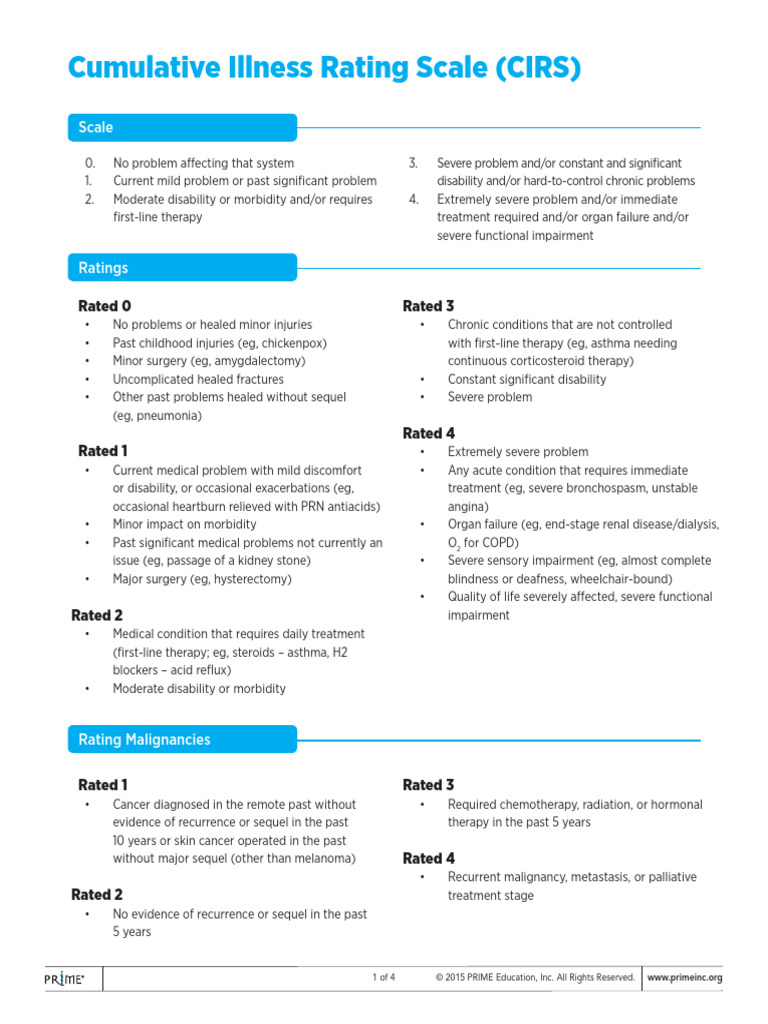 Cumulative Illness Rating Scale (CIRS)

Scale

0. No problem affecting that system
1. Current mild problem or past significant problem
2. Moderate disability or morbidity and/or requires first-line therapy
3. Severe problem and/or constant and significant disability and/or hard-to-control chronic problems
4. Extremely severe problem and/or immediate treatment required and/or organ failure and/or severe functional impairment

Ratings

Rated 0
• No problems or healed minor injuries
• Past childhood injuries (eg, chickenpox)
• Minor surgery (eg, amygdalectomy)
• Uncomplicated healed fractures
• Other past problems healed without sequel (eg, pneumonia)

Rated 1
• Current medical problem with mild discomfort or disability, or occasional exacerbations (eg, occasional heartburn relieved with PRN antiacids)
• Minor impact on morbidity
• Past significant medical problems not currently an issue (eg, passage of a kidney stone)
• Major surgery (eg, hysterectomy)

Rated 2
• Medical condition that requires daily treatment (first-line therapy; eg, steroids – asthma, H2 blockers – acid reflux)
• Moderate disability or morbidity

Rated 3
• Chronic conditions that are not controlled with first-line therapy (eg, asthma needing continuous corticosteroid therapy)
• Constant significant disability
• Severe problem

Rated 4
• Extremely severe problem
• Any acute condition that requires immediate treatment (eg, severe bronchospasm, unstable angina)
• Organ failure (eg, end-stage renal disease/dialysis, $O_2$ for COPD)
• Severe sensory impairment (eg, almost complete blindness or deafness, wheelchair-bound)
• Quality of life severely affected, severe functional impairment

Rating Malignancies

Rated 1
• Cancer diagnosed in the remote past without evidence of recurrence or sequel in the past 10 years or skin cancer operated in the past without major sequel (other than melanoma)

Rated 2
• No evidence of recurrence or sequel in the past 5 years

Rated 3
• Required chemotherapy, radiation, or hormonal therapy in the past 5 years

Rated 4
• Recurrent malignancy, metastasis, or palliative treatment stage

PRIME® 1 of 4 © 2015 PRIME Education, Inc. All Rights Reserved. www.primeinc.org